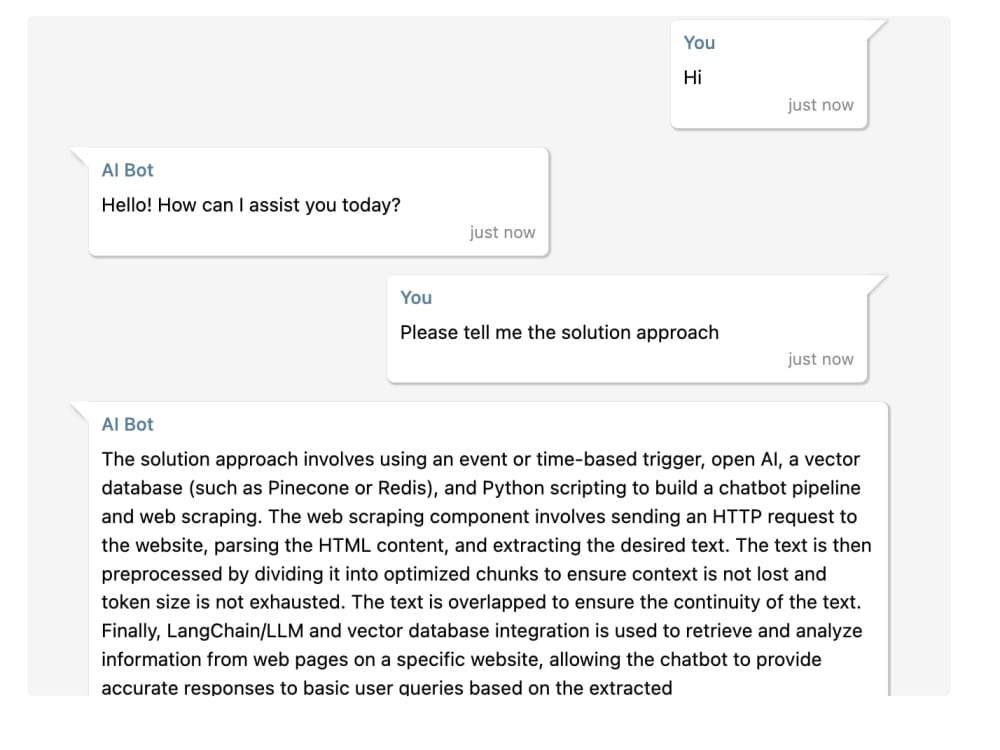 You
Hi
just now

AI Bot
Hello! How can I assist you today?
just now

You
Please tell me the solution approach
just now

AI Bot
The solution approach involves using an event or time-based trigger, open AI, a vector database (such as Pinecone or Redis), and Python scripting to build a chatbot pipeline and web scraping. The web scraping component involves sending an HTTP request to the website, parsing the HTML content, and extracting the desired text. The text is then preprocessed by dividing it into optimized chunks to ensure context is not lost and token size is not exhausted. The text is overlapped to ensure the continuity of the text. Finally, LangChain/LLM and vector database integration is used to retrieve and analyze information from web pages on a specific website, allowing the chatbot to provide accurate responses to basic user queries based on the extracted